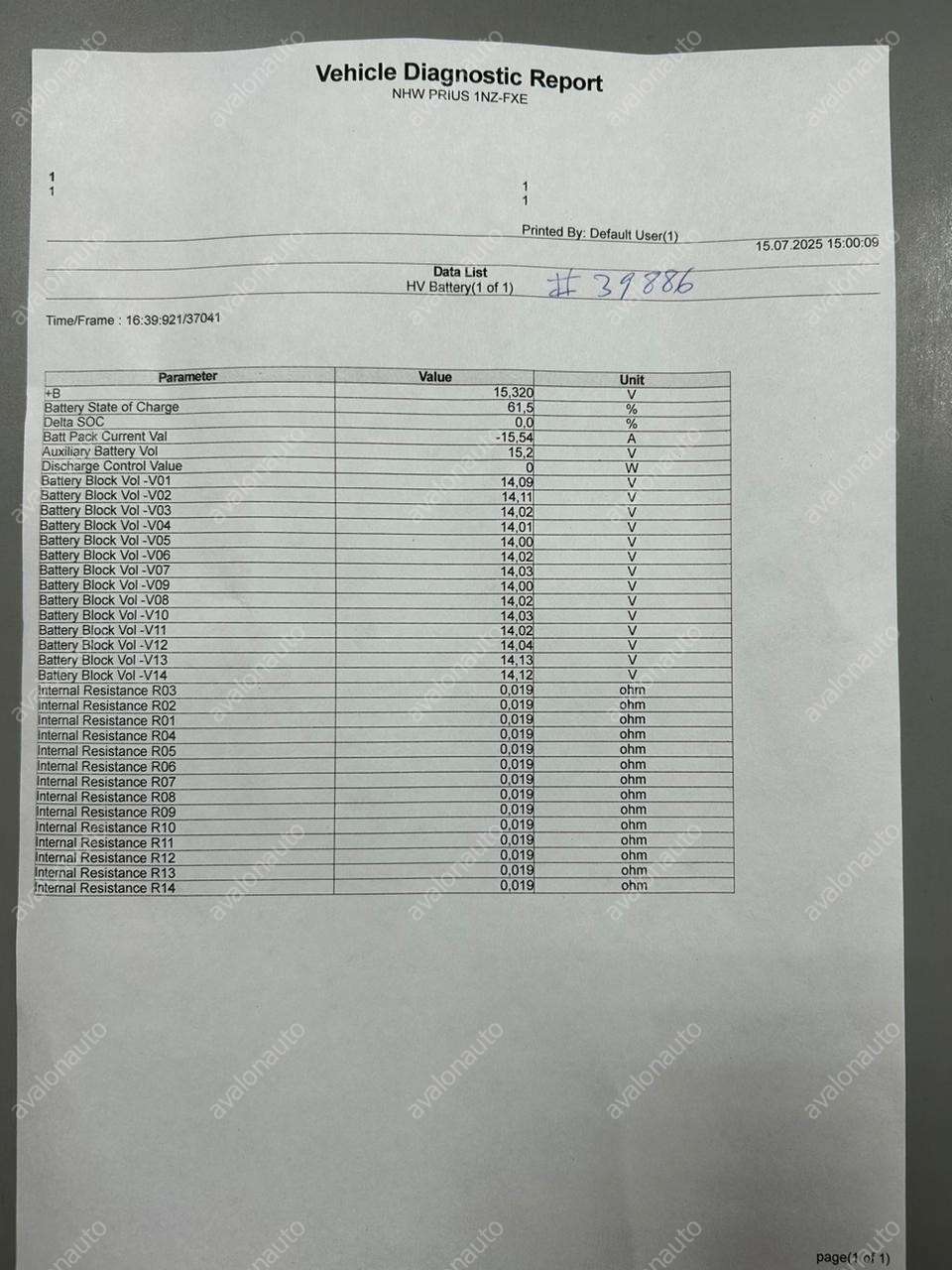 Vehicle Diagnostic Report
NHW PRIUS 1NZ-FXE

1
1

1
1

Printed By: Default User(1)
15.07.2025 15:00:09

Data List
HV Battery(1 of 1)
# 39886

Time/Frame : 16:39:921/37041

| Parameter | Value | Unit |
|---|---|---|
| +B | 15,320 | V |
| Battery State of Charge | 61,5 | % |
| Delta SOC | 0,0 | % |
| Batt Pack Current Val | -15,54 | A |
| Auxiliary Battery Vol | 15,2 | V |
| Discharge Control Value | 0 | W |
| Battery Block Vol -V01 | 14,09 | V |
| Battery Block Vol -V02 | 14,11 | V |
| Battery Block Vol -V03 | 14,02 | V |
| Battery Block Vol -V04 | 14,01 | V |
| Battery Block Vol -V05 | 14,00 | V |
| Battery Block Vol -V06 | 14,02 | V |
| Battery Block Vol -V07 | 14,03 | V |
| Battery Block Vol -V09 | 14,00 | V |
| Battery Block Vol -V08 | 14,02 | V |
| Battery Block Vol -V10 | 14,03 | V |
| Battery Block Vol -V11 | 14,02 | V |
| Battery Block Vol -V12 | 14,04 | V |
| Battery Block Vol -V13 | 14,13 | V |
| Battery Block Vol -V14 | 14,12 | V |
| Internal Resistance R03 | 0,019 | ohm |
| Internal Resistance R02 | 0,019 | ohm |
| Internal Resistance R01 | 0,019 | ohm |
| Internal Resistance R04 | 0,019 | ohm |
| Internal Resistance R05 | 0,019 | ohm |
| Internal Resistance R06 | 0,019 | ohm |
| Internal Resistance R07 | 0,019 | ohm |
| Internal Resistance R08 | 0,019 | ohm |
| Internal Resistance R09 | 0,019 | ohm |
| Internal Resistance R10 | 0,019 | ohm |
| Internal Resistance R11 | 0,019 | ohm |
| Internal Resistance R12 | 0,019 | ohm |
| Internal Resistance R13 | 0,019 | ohm |
| Internal Resistance R14 | 0,019 | ohm |

page(1 of 1)

avalonauto